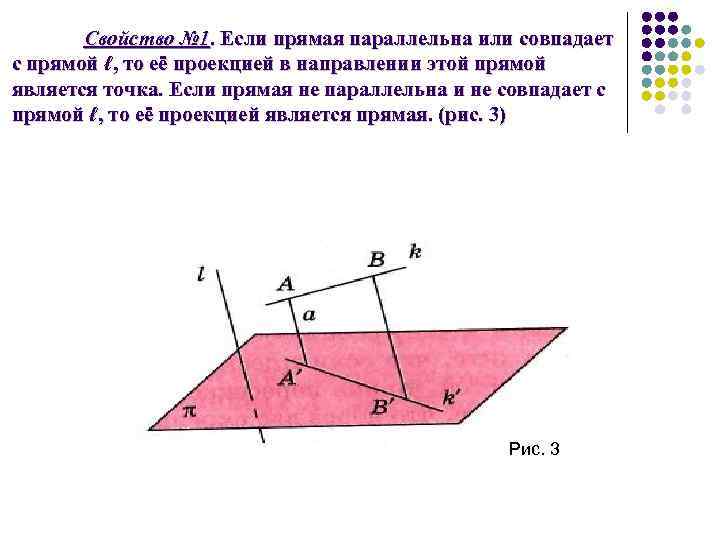 Свойство №1. Если прямая параллельна или совпадает с прямой $\ell$, то её проекцией в направлении этой прямой является точка. Если прямая не параллельна и не совпадает с прямой $\ell$, то её проекцией является прямая. (рис. 3)

$l$
$A$
$B$
$k$
$a$
$A'$
$B'$
$k'$
$\pi$

Рис. 3